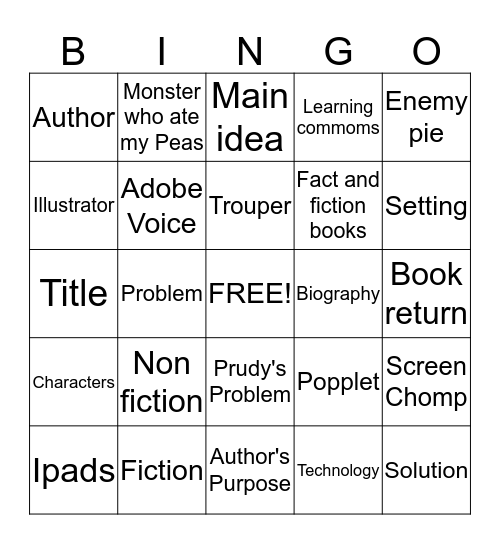 | B | I | N | G | O |
|---|---|---|---|---|
| Author | Monster who ate my Peas | Main idea | Learning commoms | Enemy pie |
| Illustrator | Adobe Voice | Trouper | Fact and fiction books | Setting |
| Title | Problem | FREE! | Biography | Book return |
| Characters | Non fiction | Prudy's Problem | Popplet | Screen Chomp |
| Ipads | Fiction | Author's Purpose | Technology | Solution |